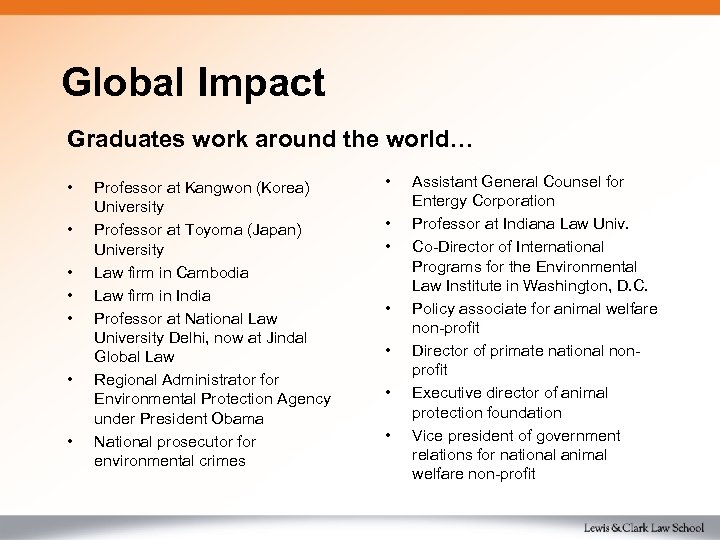 Global Impact

Graduates work around the world…

• Professor at Kangwon (Korea) University
• Professor at Toyoma (Japan) University
• Law firm in Cambodia
• Law firm in India
• Professor at National Law University Delhi, now at Jindal Global Law
• Regional Administrator for Environmental Protection Agency under President Obama
• National prosecutor for environmental crimes

• Assistant General Counsel for Entergy Corporation
• Professor at Indiana Law Univ.
• Co-Director of International Programs for the Environmental Law Institute in Washington, D.C.
• Policy associate for animal welfare non-profit
• Director of primate national non-profit
• Executive director of animal protection foundation
• Vice president of government relations for national animal welfare non-profit

Lewis & Clark Law School